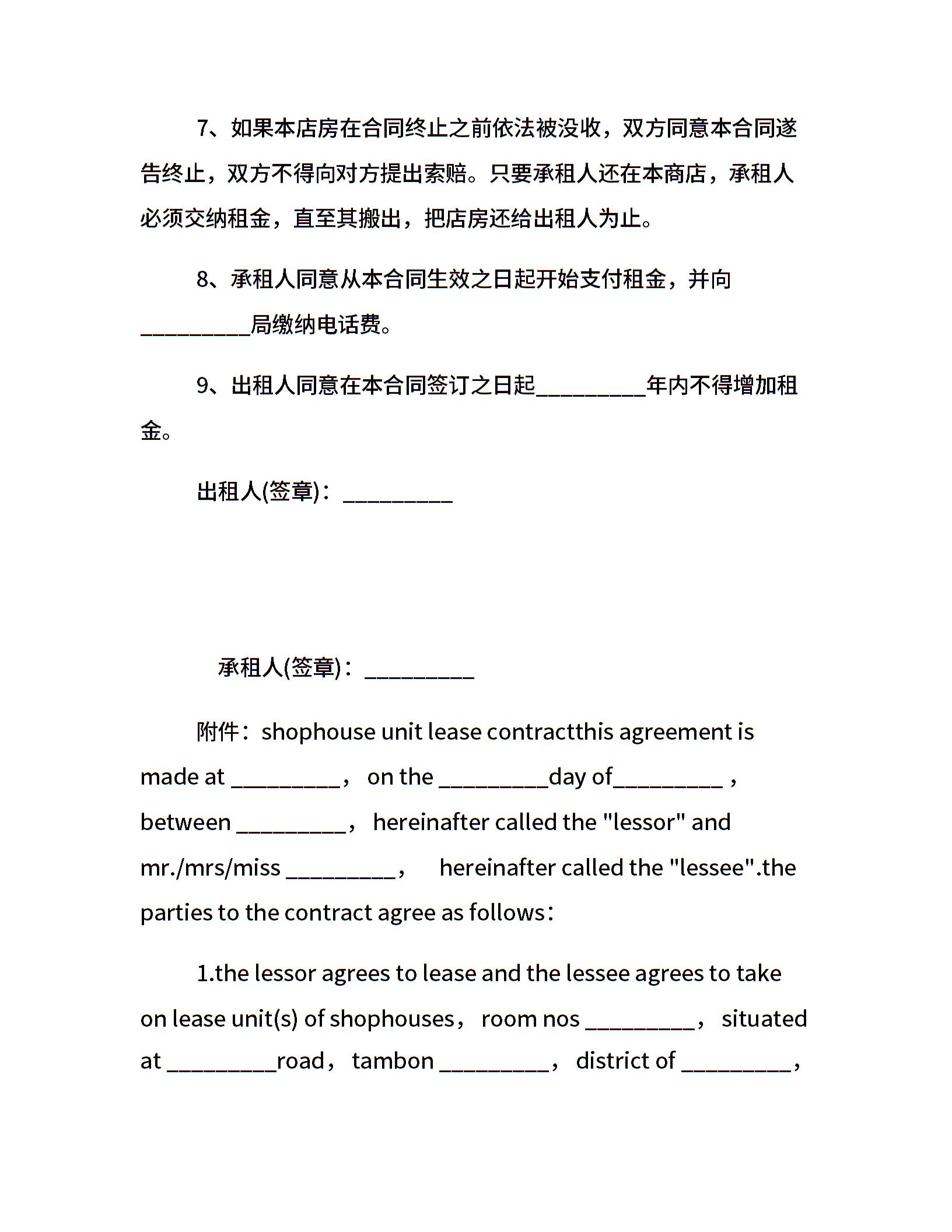 7、如果本店房在合同终止之前依法被没收，双方同意本合同遂告终止，双方不得向对方提出索赔。只要承租人还在本商店，承租人必须交纳租金，直至其搬出，把店房还给出租人为止。

8、承租人同意从本合同生效之日起开始支付租金，并向_________局缴纳电话费。

9、出租人同意在本合同签订之日起_________年内不得增加租金。

出租人(签章)：_________

承租人(签章)：_________

附件：shophouse unit lease contractthis agreement is made at _________， on the _________day of_________ ， between _________， hereinafter called the "lessor" and mr./mrs/miss _________， hereinafter called the "lessee".the parties to the contract agree as follows：

1.the lessor agrees to lease and the lessee agrees to take on lease unit(s) of shophouses， room nos _________， situated at _________road， tambon _________， district of _________，